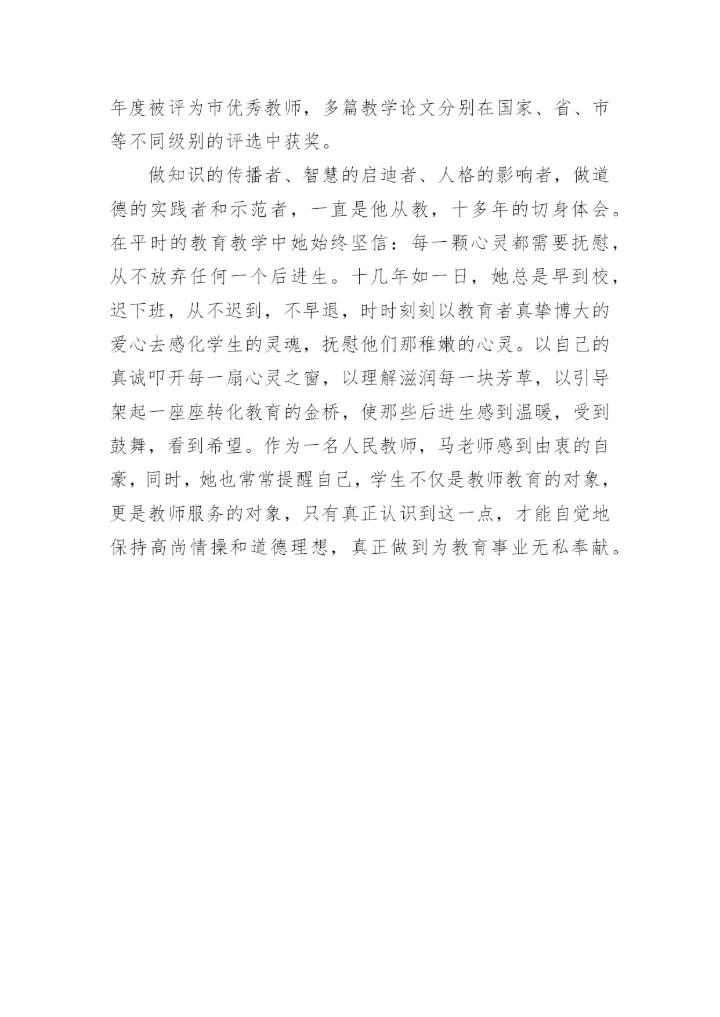 年度被评为市优秀教师，多篇教学论文分别在国家、省、市等不同级别的评选中获奖。

做知识的传播者、智慧的启迪者、人格的影响者，做道德的实践者和示范者，一直是他从教，十多年的切身体会。在平时的教育教学中她始终坚信：每一颗心灵都需要抚慰，从不放弃任何一个后进生。十几年如一日，她总是早到校，迟下班，从不迟到，不早退，时时刻刻以教育者真挚博大的爱心去感化学生的灵魂，抚慰他们那稚嫩的心灵。以自己的真诚叩开每一扇心灵之窗，以理解滋润每一块芳草，以引导架起一座座转化教育的金桥，使那些后进生感到温暖，受到鼓舞，看到希望。作为一名人民教师，马老师感到由衷的自豪，同时，她也常常提醒自己，学生不仅是教师教育的对象，更是教师服务的对象，只有真正认识到这一点，才能自觉地保持高尚情操和道德理想，真正做到为教育事业无私奉献。